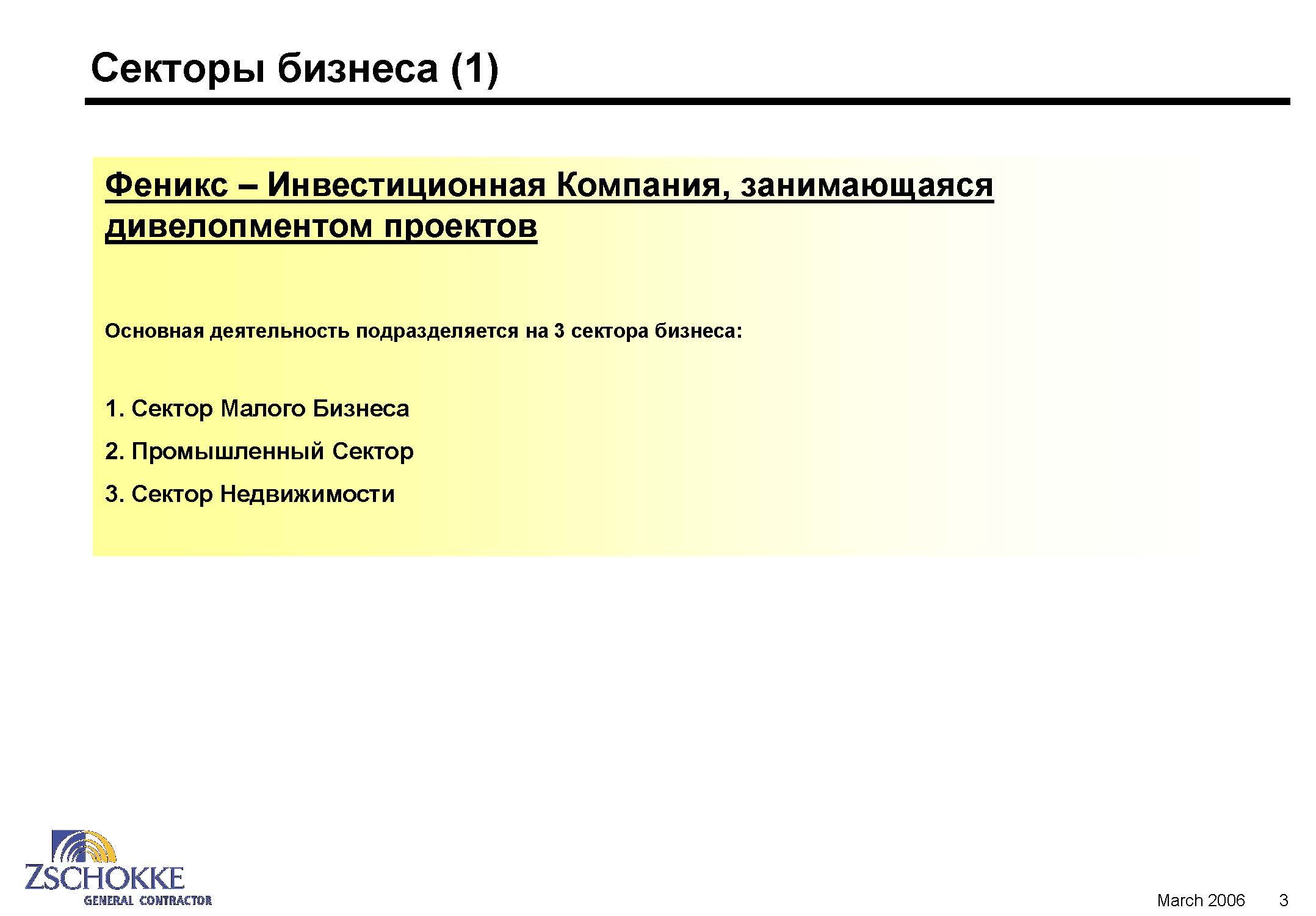 Секторы бизнеса (1)

Феникс – Инвестиционная Компания, занимающаяся дивелопментом проектов

Основная деятельность подразделяется на 3 сектора бизнеса:

1. Сектор Малого Бизнеса

2. Промышленный Сектор

3. Сектор Недвижимости

ZSCHOKKE
GENERAL CONTRACTOR

March 2006 3